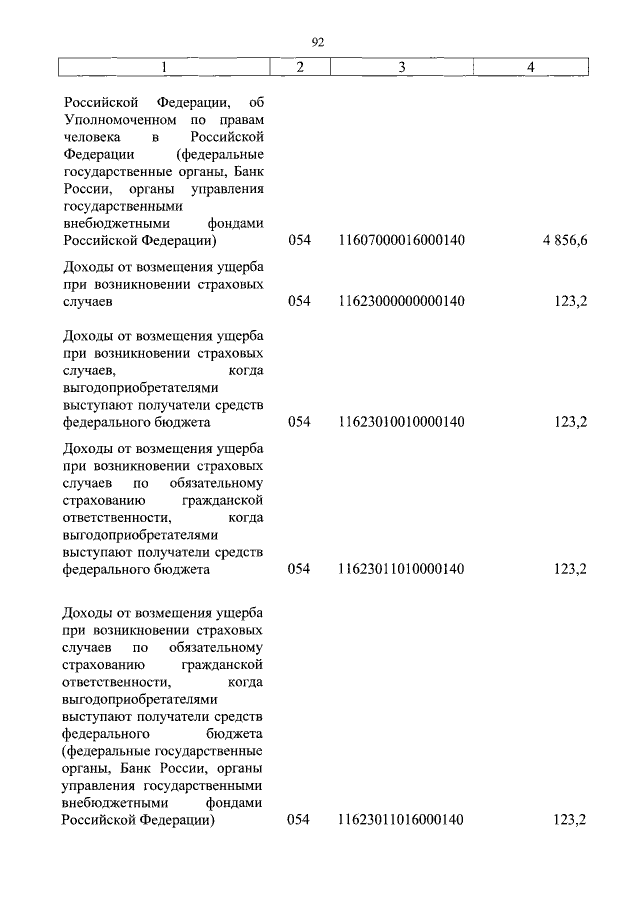 92

| 1 | 2 | 3 | 4 |
|---|---|---|---|
| Российской Федерации, об Уполномоченном по правам человека в Российской Федерации (федеральные государственные органы, Банк России, органы управления государственными внебюджетными фондами Российской Федерации) | 054 | 11607000016000140 | 4 856,6 |
| Доходы от возмещения ущерба при возникновении страховых случаев | 054 | 11623000000000140 | 123,2 |
| Доходы от возмещения ущерба при возникновении страховых случаев, когда выгодоприобретателями выступают получатели средств федерального бюджета | 054 | 11623010010000140 | 123,2 |
| Доходы от возмещения ущерба при возникновении страховых случаев по обязательному страхованию гражданской ответственности, когда выгодоприобретателями выступают получатели средств федерального бюджета | 054 | 11623011010000140 | 123,2 |
| Доходы от возмещения ущерба при возникновении страховых случаев по обязательному страхованию гражданской ответственности, когда выгодоприобретателями выступают получатели средств федерального бюджета (федеральные государственные органы, Банк России, органы управления государственными внебюджетными фондами Российской Федерации) | 054 | 11623011016000140 | 123,2 |